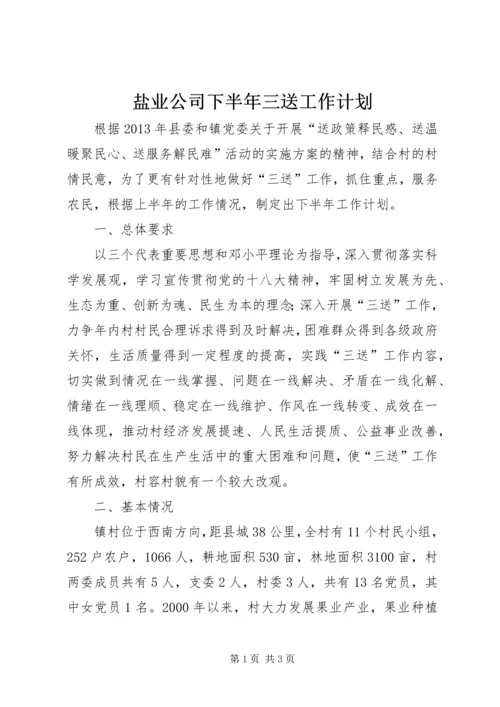 盐业公司下半年三送工作计划

根据2013年县委和镇党委关于开展“送政策释民惑、送温暖聚民心、送服务解民难”活动的实施方案的精神，结合村的村情民意，为了更有针对性地做好“三送”工作，抓住重点，服务农民，根据上半年的工作情况，制定出下半年工作计划。

一、总体要求

以三个代表重要思想和邓小平理论为指导，深入贯彻落实科学发展观，学习宣传贯彻党的十八大精神，牢固树立发展为先、生态为重、创新为魂、民生为本的理念；深入开展“三送”工作，力争年内村村民合理诉求得到及时解决，困难群众得到各级政府关怀，生活质量得到一定程度的提高，实践“三送”工作内容，切实做到情况在一线掌握、问题在一线解决、矛盾在一线化解、情绪在一线理顺、稳定在一线维护、作风在一线转变、成效在一线体现，推动村经济发展提速、人民生活提质、公益事业改善，努力解决村民在生产生活中的重大困难和问题，使“三送”工作有所成效，村容村貌有一个较大改观。

二、基本情况

镇村位于西南方向，距县城38公里，全村有11个村民小组，252户农户，1066人，耕地面积530亩，林地面积3100亩，村两委成员共有5人，支委2人，村委3人，共有13名党员，其中女党员1名。2000年以来，村大力发展果业产业，果业种植

第1页 共3页